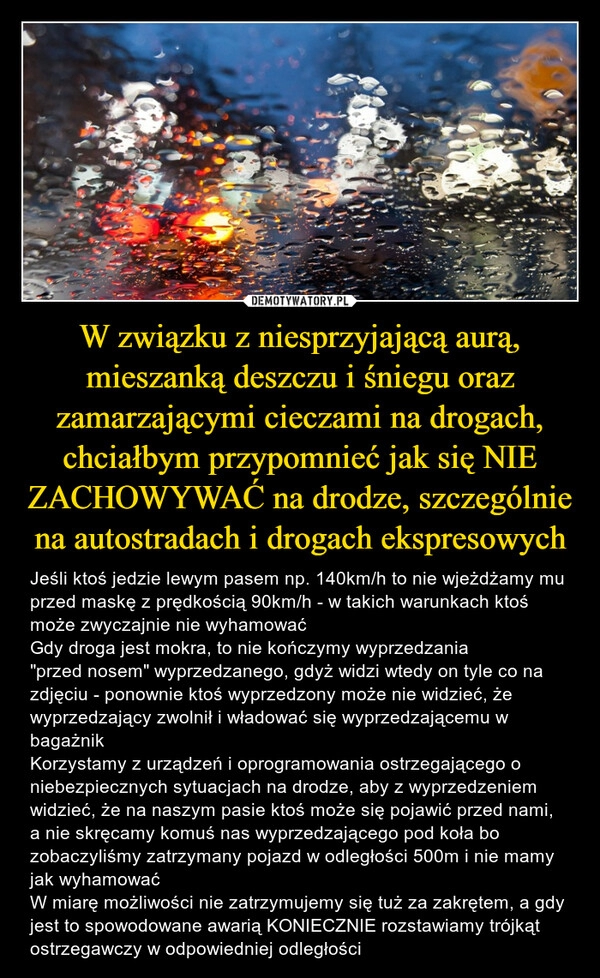 DEMOTYWATORY.PL

W związku z niesprzyjającą aurą, mieszanką deszczu i śniegu oraz zamarzającymi cieczami na drogach, chciałbym przypomnieć jak się NIE ZACHOWYWAĆ na drodze, szczególnie na autostradach i drogach ekspresowych

Jeśli ktoś jedzie lewym pasem np. 140km/h to nie wjeżdżamy mu przed maskę z prędkością 90km/h - w takich warunkach ktoś może zwyczajnie nie wyhamować
Gdy droga jest mokra, to nie kończymy wyprzedzania "przed nosem" wyprzedzanego, gdyż widzi wtedy on tyle co na zdjęciu - ponownie ktoś wyprzedzony może nie widzieć, że wyprzedzający zwolnił i władować się wyprzedzającemu w bagażnik
Korzystamy z urządzeń i oprogramowania ostrzegającego o niebezpiecznych sytuacjach na drodze, aby z wyprzedzeniem widzieć, że na naszym pasie ktoś może się pojawić przed nami, a nie skręcamy komuś nas wyprzedzającego pod koła bo zobaczyliśmy zatrzymany pojazd w odległości 500m i nie mamy jak wyhamować
W miarę możliwości nie zatrzymujemy się tuż za zakrętem, a gdy jest to spowodowane awarią KONIECZNIE rozstawiamy trójkąt ostrzegawczy w odpowiedniej odległości